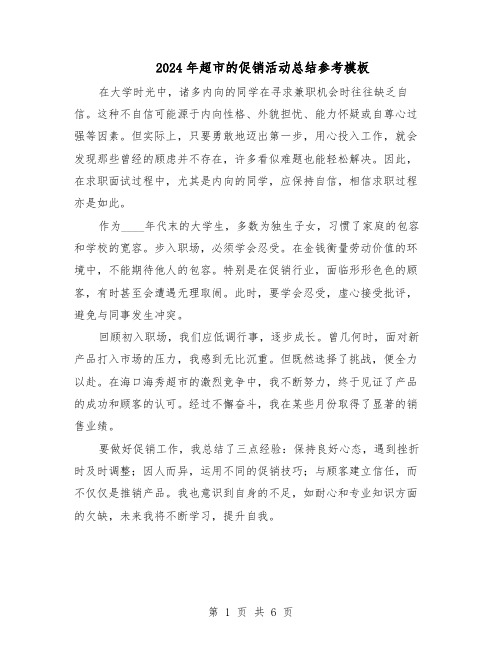 2024年超市的促销活动总结参考模板

在大学时光中，诸多内向的同学在寻求兼职机会时往往缺乏自信。这种不自信可能源于内向性格、外貌担忧、能力怀疑或自尊心过强等因素。但实际上，只要勇敢地迈出第一步，用心投入工作，就会发现那些曾经的顾虑并不存在，许多看似难题也能轻松解决。因此，在求职面试过程中，尤其是内向的同学，应保持自信，相信求职过程亦是如此。

作为____年代末的大学生，多数为独生子女，习惯了家庭的包容和学校的宽容。步入职场，必须学会忍受。在金钱衡量劳动价值的环境中，不能期待他人的包容。特别是在促销行业，面临形形色色的顾客，有时甚至会遭遇无理取闹。此时，要学会忍受，虚心接受批评，避免与同事发生冲突。

回顾初入职场，我们应低调行事，逐步成长。曾几何时，面对新产品打入市场的压力，我感到无比沉重。但既然选择了挑战，便全力以赴。在海口海秀超市的激烈竞争中，我不断努力，终于见证了产品的成功和顾客的认可。经过不懈奋斗，我在某些月份取得了显著的销售业绩。

要做好促销工作，我总结了三点经验：保持良好心态，遇到挫折时及时调整；因人而异，运用不同的促销技巧；与顾客建立信任，而不仅仅是推销产品。我也意识到自身的不足，如耐心和专业知识方面的欠缺，未来我将不断学习，提升自我。

第 1 页 共 6 页